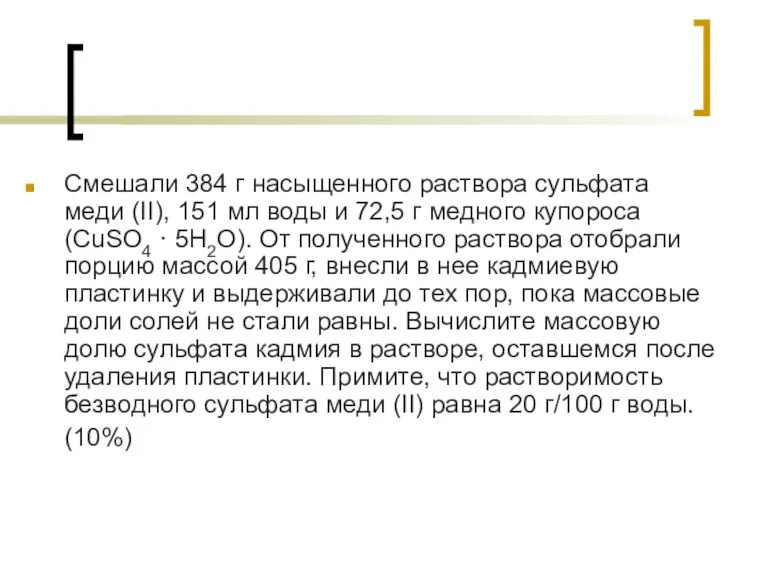 Смешали 384 г насыщенного раствора сульфата меди (II), 151 мл воды и 72,5 г медного купороса ($CuSO_4 \cdot 5H_2O$). От полученного раствора отобрали порцию массой 405 г, внесли в нее кадмиевую пластинку и выдерживали до тех пор, пока массовые доли солей не стали равны. Вычислите массовую долю сульфата кадмия в растворе, оставшемся после удаления пластинки. Примите, что растворимость безводного сульфата меди (II) равна 20 г/100 г воды.

(10%)